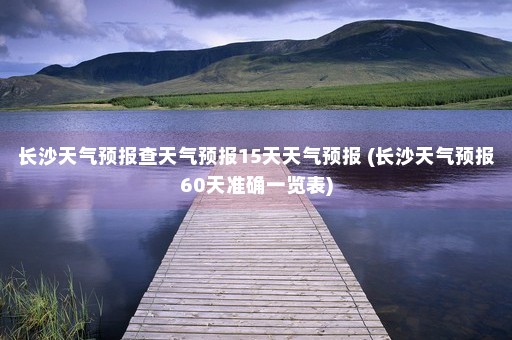 长沙天气预报查天气预报15天天气预报 (长沙天气预报60天准确一览表)